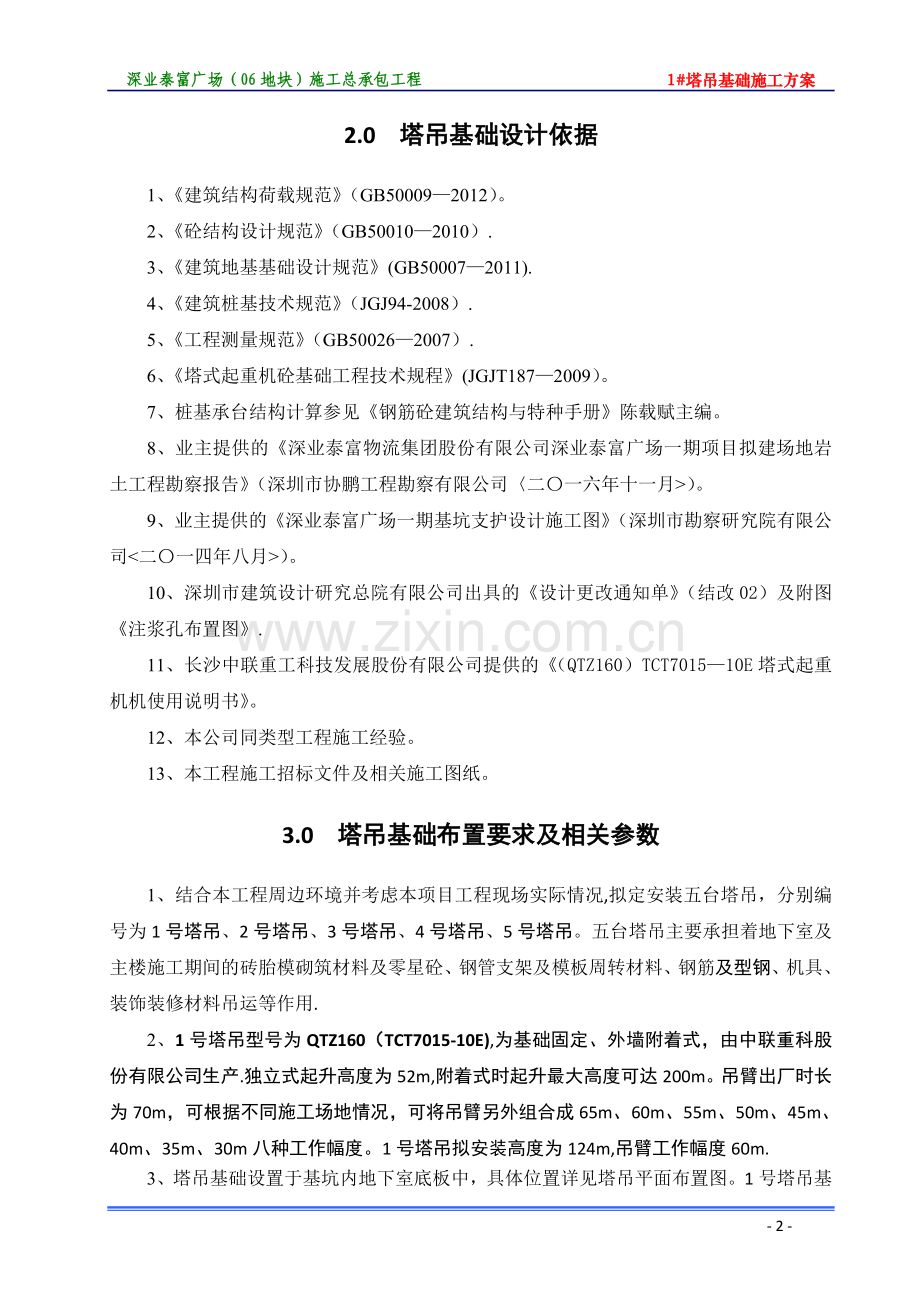 深业泰富广场（06地块）施工总承包工程 1#塔吊基础施工方案

2.0 塔吊基础设计依据

1、《建筑结构荷载规范》(GB50009—2012)。

2、《砼结构设计规范》(GB50010—2010）.

3、《建筑地基基础设计规范》(GB50007—2011).

4、《建筑桩基技术规范》(JGJ94-2008）.

5、《工程测量规范》(GB50026—2007）.

6、《塔式起重机砼基础工程技术规程》(JGJT187—2009)。

7、桩基承台结构计算参见《钢筋砼建筑结构与特种手册》陈载赋主编。

8、业主提供的《深业泰富物流集团股份有限公司深业泰富广场一期项目拟建场地岩土工程勘察报告》(深圳市协鹏工程勘察有限公司〈二〇一六年十一月>)。

9、业主提供的《深业泰富广场一期基坑支护设计施工图》(深圳市勘察研究院有限公司<二〇一四年八月>)。

10、深圳市建筑设计研究总院有限公司出具的《设计更改通知单》(结改02）及附图《注浆孔布置图》.

11、长沙中联重工科技发展股份有限公司提供的《(QTZ160）TCT7015—10E塔式起重机机使用说明书》。

12、本公司同类型工程施工经验。

13、本工程施工招标文件及相关施工图纸。

3.0 塔吊基础布置要求及相关参数

1、结合本工程周边环境并考虑本项目工程现场实际情况,拟定安装五台塔吊，分别编号为1号塔吊、2号塔吊、3号塔吊、4号塔吊、5号塔吊。五台塔吊主要承担着地下室及主楼施工期间的砖胎模砌筑材料及零星砼、钢管支架及模板周转材料、钢筋及型钢、机具、装饰装修材料吊运等作用.

2、1号塔吊型号为QTZ160（TCT7015-10E),为基础固定、外墙附着式，由中联重科股份有限公司生产.独立式起升高度为52m,附着式时起升最大高度可达200m。吊臂出厂时长为70m，可根据不同施工场地情况，可将吊臂另外组合成65m、60m、55m、50m、45m、40m、35m、30m八种工作幅度。1号塔吊拟安装高度为124m,吊臂工作幅度60m.

3、塔吊基础设置于基坑内地下室底板中，具体位置详见塔吊平面布置图。1号塔吊基

- 2 -

www.zixin.com.cn